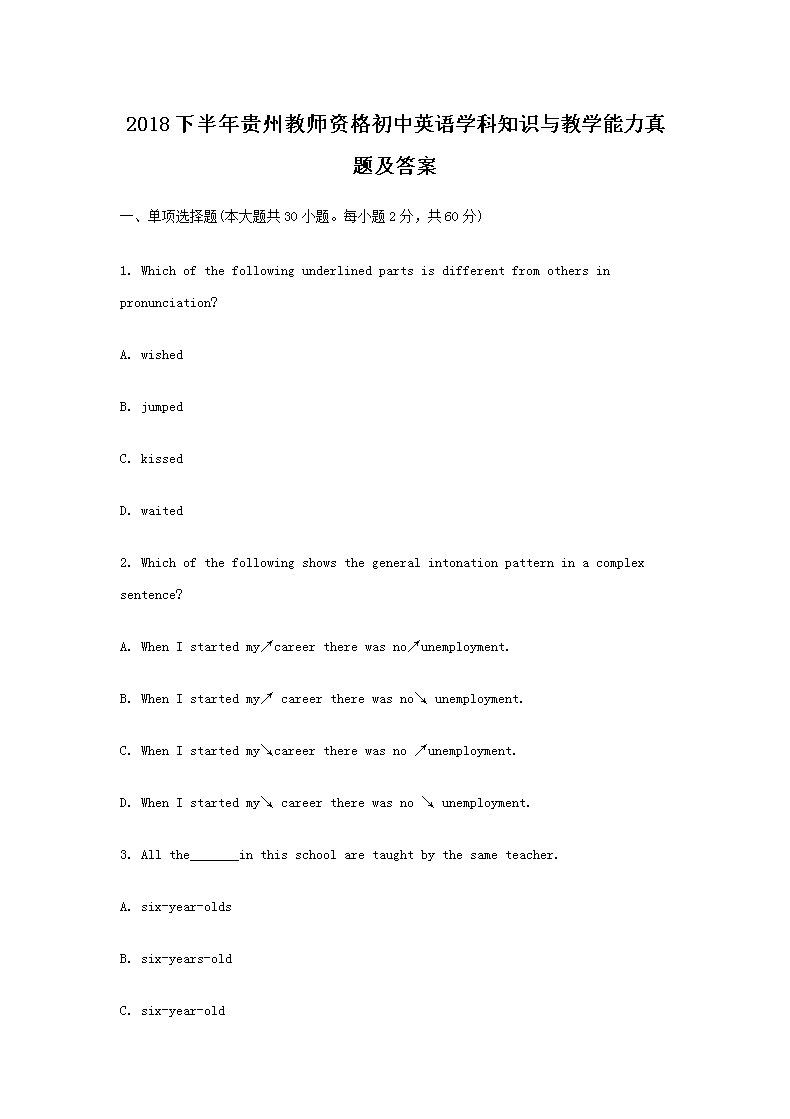 2018下半年贵州教师资格初中英语学科知识与教学能力真题及答案

一、单项选择题(本大题共30小题。每小题2分，共60分)

1. Which of the following underlined parts is different from others in pronunciation?

A. wished

B. jumped

C. kissed

D. waited

2. Which of the following shows the general intonation pattern in a complex sentence?

A. When I started my↗career there was no↗unemployment.

B. When I started my↗ career there was no↘ unemployment.

C. When I started my↘career there was no ↗unemployment.

D. When I started my↘ career there was no ↘ unemployment.

3. All the_______in this school are taught by the same teacher.

A. six-year-olds

B. six-years-old

C. six-year-old